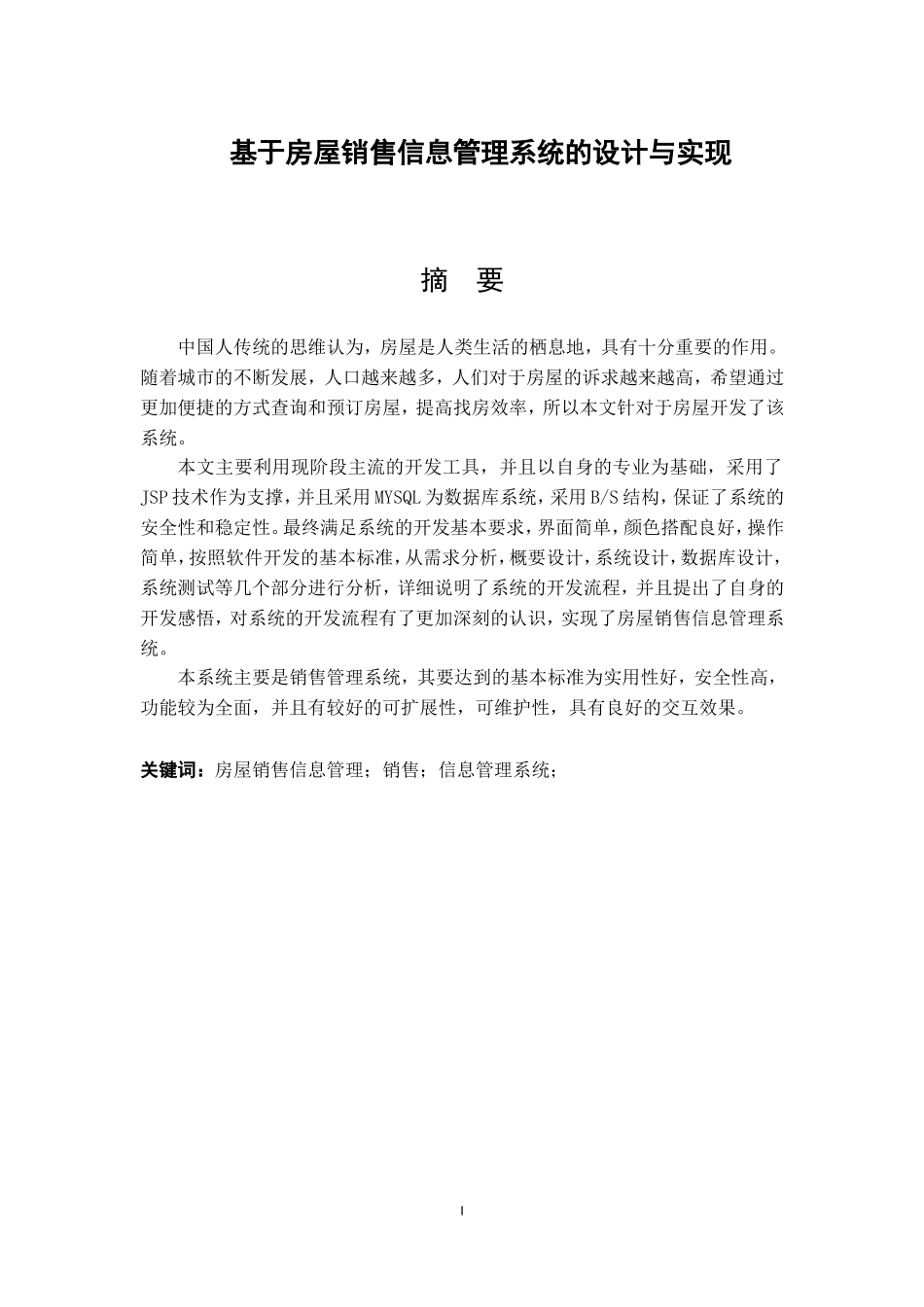 基于房屋销售信息管理系统的设计与实现

摘 要

中国人传统的思维认为，房屋是人类生活的栖息地，具有十分重要的作用。随着城市的不断发展，人口越来越多，人们对于房屋的诉求越来越高，希望通过更加便捷的方式查询和预订房屋，提高找房效率，所以本文针对于房屋开发了该系统。

本文主要利用现阶段主流的开发工具，并且以自身的专业为基础，采用了JSP技术作为支撑，并且采用MYSQL为数据库系统，采用B/S结构，保证了系统的安全性和稳定性。最终满足系统的开发基本要求，界面简单，颜色搭配良好，操作简单，按照软件开发的基本标准，从需求分析，概要设计，系统设计，数据库设计，系统测试等几个部分进行分析，详细说明了系统的开发流程，并且提出了自身的开发感悟，对系统的开发流程有了更加深刻的认识，实现了房屋销售信息管理系统。

本系统主要是销售管理系统，其要达到的基本标准为实用性好，安全性高，功能较为全面，并且有较好的可扩展性，可维护性，具有良好的交互效果。

关键词：房屋销售信息管理；销售；信息管理系统；

I